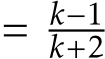 $= \frac{k-1}{k+2}$